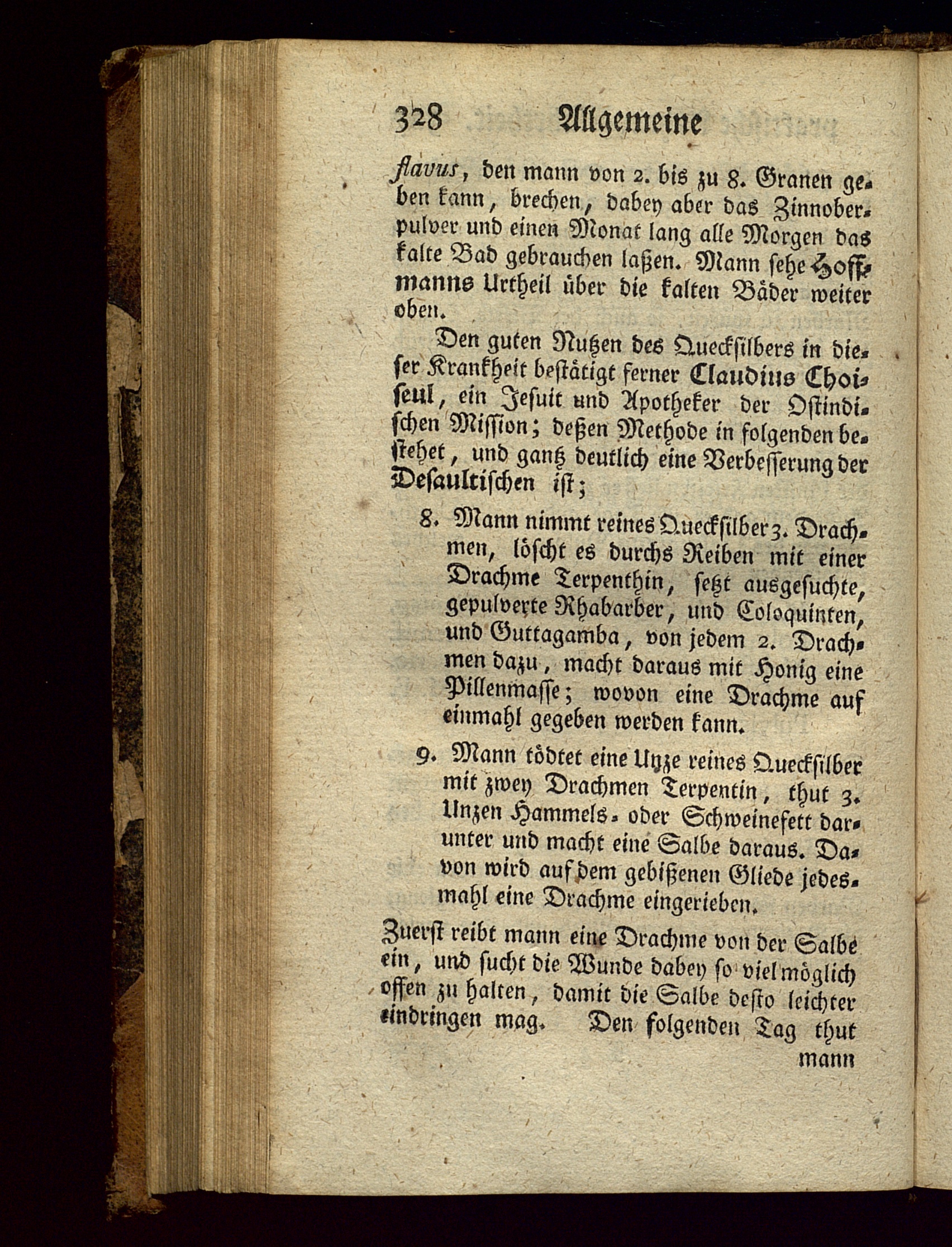 328 Allgemeine

flavus, den mann von 2. bis zu 8. Granen geben kann, brechen, dabey aber das Zinnoberpulver und einen Monat lang alle Morgen das kalte Bad gebrauchen laßen. Mann sehe Hoffmanns Urtheil über die kalten Bäder weiter oben.

Den guten Nutzen des Quecksilbers in dieser Krankheit bestätigt ferner Claudius Choiseul, ein Jesuit und Apotheker der Ostindischen Mission; deßen Methode in folgenden bestehet, und gantz deutlich eine Verbesserung der Desaultischen ist;

8. Mann nimmt reines Quecksilber 3. Drachmen, löscht es durchs Reiben mit einer Drachme Terpenthin, setzt ausgesuchte, gepulverte Rhabarber, und Coloquinten, und Guttagamba, von jedem 2. Drachmen dazu, macht daraus mit Honig eine Pillenmasse; wovon eine Drachme auf einmahl gegeben werden kann.

9. Mann tödtet eine Unze reines Quecksilber mit zwey Drachmen Terpentin, thut 3. Unzen Hammels- oder Schweinefett darunter und macht eine Salbe daraus. Davon wird auf dem gebißenen Gliede jedesmahl eine Drachme eingerieben.

Zuerst reibt mann eine Drachme von der Salbe ein, und sucht die Wunde dabey so viel möglich offen zu halten, damit die Salbe desto leichter eindringen mag. Den folgenden Tag thut mann